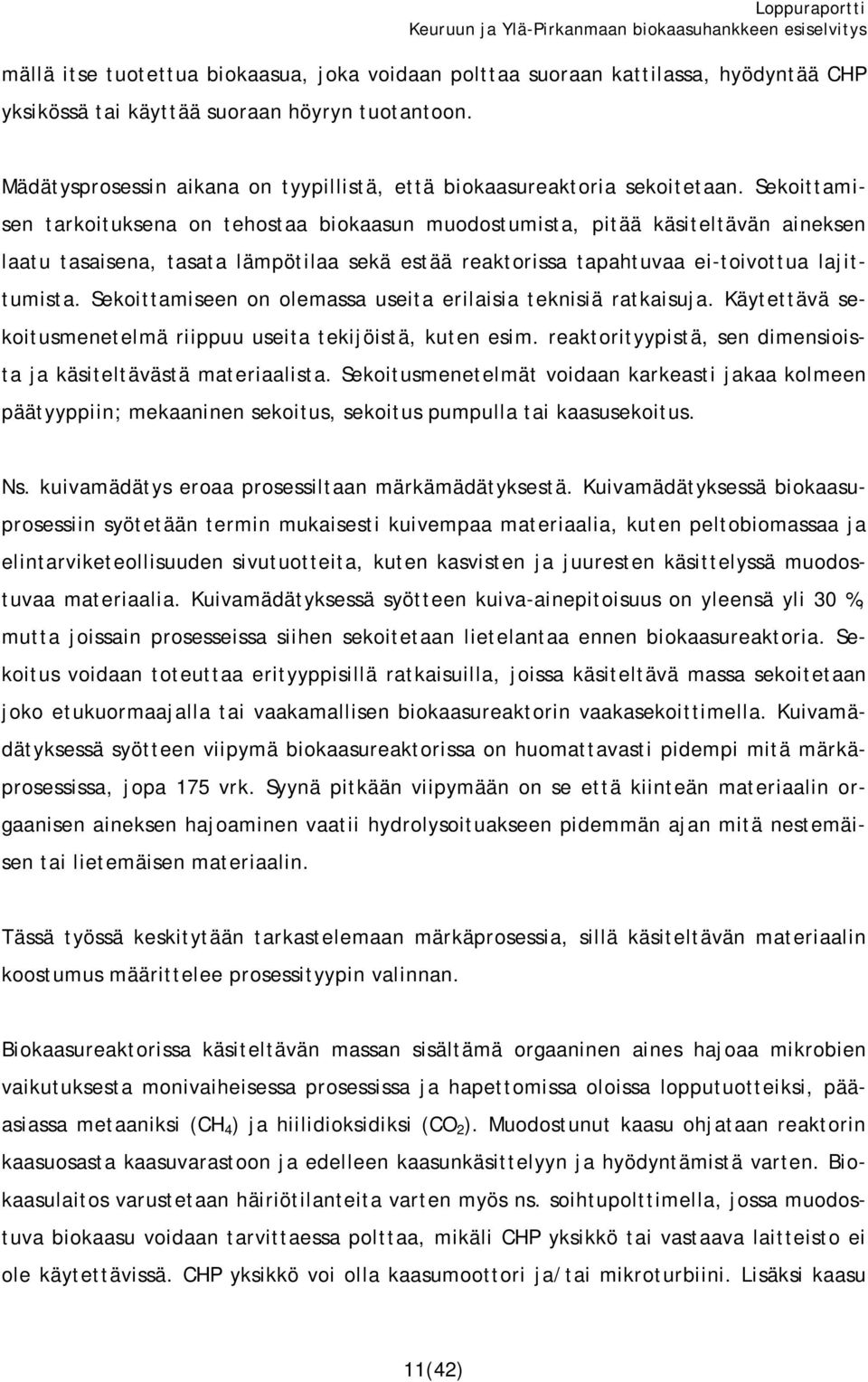 Loppuraportti
Keuruun ja Ylä-Pirkanmaan biokaasuhankkeen esiselvitys

mällä itse tuotettua biokaasua, joka voidaan polttaa suoraan kattilassa, hyödyntää CHP yksikössä tai käyttää suoraan höyryn tuotantoon.

Mädätysprosessin aikana on tyypillistä, että biokaasureaktoria sekoitetaan. Sekoittamisen tarkoituksena on tehostaa biokaasun muodostumista, pitää käsiteltävän aineksen laatu tasaisena, tasata lämpötilaa sekä estää reaktorissa tapahtuvaa ei-toivottua lajittumista. Sekoittamiseen on olemassa useita erilaisia teknisiä ratkaisuja. Käytettävä sekoitusmenetelmä riippuu useita tekijöistä, kuten esim. reaktorityypistä, sen dimensioista ja käsiteltävästä materiaalista. Sekoitusmenetelmät voidaan karkeasti jakaa kolmeen päätyyppiin; mekaaninen sekoitus, sekoitus pumpulla tai kaasusekoitus.

Ns. kuivamädätys eroaa prosessiltaan märkämädätyksestä. Kuivamädätyksessä biokaasuprosessiin syötetään termin mukaisesti kuivempaa materiaalia, kuten peltobiomassaa ja elintarviketeollisuuden sivutuotteita, kuten kasvisten ja juuresten käsittelyssä muodostuvaa materiaalia. Kuivamädätyksessä syötteen kuiva-ainepitoisuus on yleensä yli 30 %, mutta joissain prosesseissa siihen sekoitetaan lietelantaa ennen biokaasureaktoria. Sekoitus voidaan toteuttaa erityyppisillä ratkaisuilla, joissa käsiteltävä massa sekoitetaan joko etukuormaajalla tai vaakamallisen biokaasureaktorin vaakasekoittimella. Kuivamädätyksessä syötteen viipymä biokaasureaktorissa on huomattavasti pidempi mitä märkäprosessissa, jopa 175 vrk. Syynä pitkään viipymään on se että kiinteän materiaalin orgaanisen aineksen hajoaminen vaatii hydrolysoituakseen pidemmän ajan mitä nestemäisen tai lietemäisen materiaalin.

Tässä työssä keskitytään tarkastelemaan märkäprosessia, sillä käsiteltävän materiaalin koostumus määrittelee prosessityypin valinnan.

Biokaasureaktorissa käsiteltävän massan sisältämä orgaaninen aines hajoaa mikrobien vaikutuksesta monivaiheisessa prosessissa ja hapettomissa oloissa lopputuotteiksi, pääasiassa metaaniksi ($CH_4$) ja hiilidioksidiksi ($CO_2$). Muodostunut kaasu ohjataan reaktorin kaasuosasta kaasuvarastoon ja edelleen kaasunkäsittelyyn ja hyödyntämistä varten. Biokaasulaitos varustetaan häiriötilanteita varten myös ns. soihtupolttimella, jossa muodostuva biokaasu voidaan tarvittaessa polttaa, mikäli CHP yksikkö tai vastaava laitteisto ei ole käytettävissä. CHP yksikkö voi olla kaasumoottori ja/tai mikroturbiini. Lisäksi kaasu

11(42)